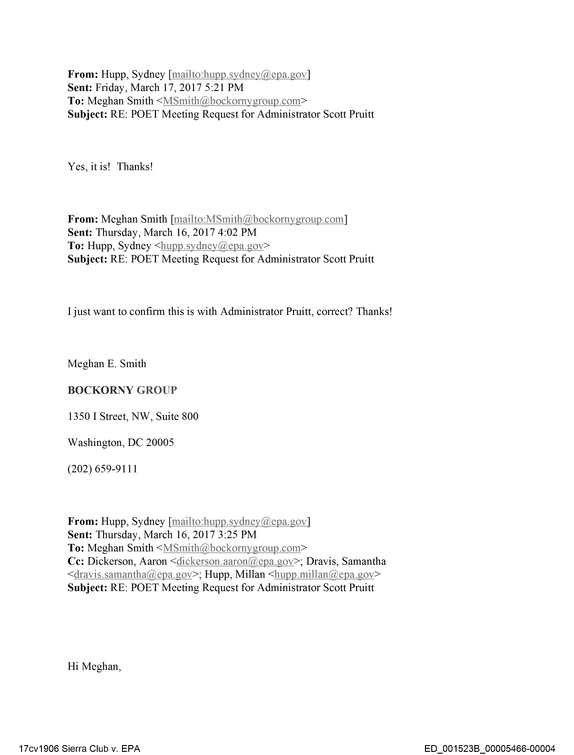 From: Hupp, Sydney [mailto:hupp.sydney@epa.gov]
Sent: Friday, March 17, 2017 5:21 PM
To: Meghan Smith <MSmith@bockornygroup.com>
Subject: RE: POET Meeting Request for Administrator Scott Pruitt

Yes, it is! Thanks!

From: Meghan Smith [mailto:MSmith@bockornygroup.com]
Sent: Thursday, March 16, 2017 4:02 PM
To: Hupp, Sydney <hupp.sydney@epa.gov>
Subject: RE: POET Meeting Request for Administrator Scott Pruitt

I just want to confirm this is with Administrator Pruitt, correct? Thanks!

Meghan E. Smith

BOCKORNY GROUP

1350 I Street, NW, Suite 800

Washington, DC 20005

(202) 659-9111

From: Hupp, Sydney [mailto:hupp.sydney@epa.gov]
Sent: Thursday, March 16, 2017 3:25 PM
To: Meghan Smith <MSmith@bockornygroup.com>
Cc: Dickerson, Aaron <dickerson.aaron@epa.gov>; Dravis, Samantha <dravis.samantha@epa.gov>; Hupp, Millan <hupp.millan@epa.gov>
Subject: RE: POET Meeting Request for Administrator Scott Pruitt

Hi Meghan,

17cv1906 Sierra Club v. EPA
ED_001523B_00005466-00004